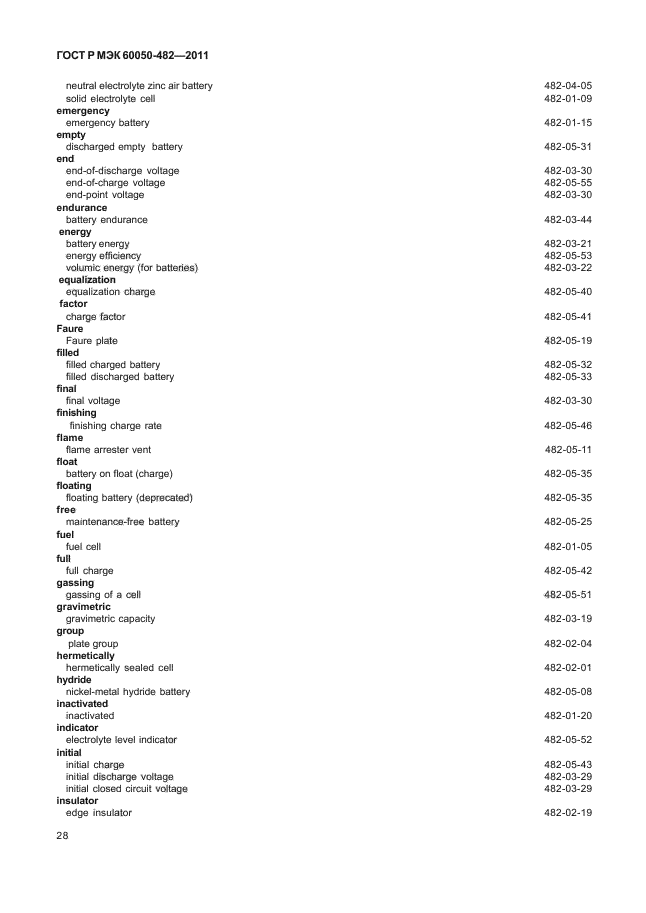 ГОСТ Р МЭК 60050-482—2011

neutral electrolyte zinc air battery 482-04-05
solid electrolyte cell 482-01-09
**emergency**
emergency battery 482-01-15
**empty**
discharged empty battery 482-05-31
**end**
end-of-discharge voltage 482-03-30
end-of-charge voltage 482-05-55
end-point voltage 482-03-30
**endurance**
battery endurance 482-03-44
**energy**
battery energy 482-03-21
energy efficiency 482-05-53
volumic energy (for batteries) 482-03-22
**equalization**
equalization charge 482-05-40
**factor**
charge factor 482-05-41
**Faure**
Faure plate 482-05-19
**filled**
filled charged battery 482-05-32
filled discharged battery 482-05-33
**final**
final voltage 482-03-30
**finishing**
finishing charge rate 482-05-46
**flame**
flame arrester vent 482-05-11
**float**
battery on float (charge) 482-05-35
**floating**
floating battery (deprecated) 482-05-35
**free**
maintenance-free battery 482-05-25
**fuel**
fuel cell 482-01-05
**full**
full charge 482-05-42
**gassing**
gassing of a cell 482-05-51
**gravimetric**
gravimetric capacity 482-03-19
**group**
plate group 482-02-04
**hermetically**
hermetically sealed cell 482-02-01
**hydride**
nickel-metal hydride battery 482-05-08
**inactivated**
inactivated 482-01-20
**indicator**
electrolyte level indicator 482-05-52
**initial**
initial charge 482-05-43
initial discharge voltage 482-03-29
initial closed circuit voltage 482-03-29
**insulator**
edge insulator 482-02-19

28